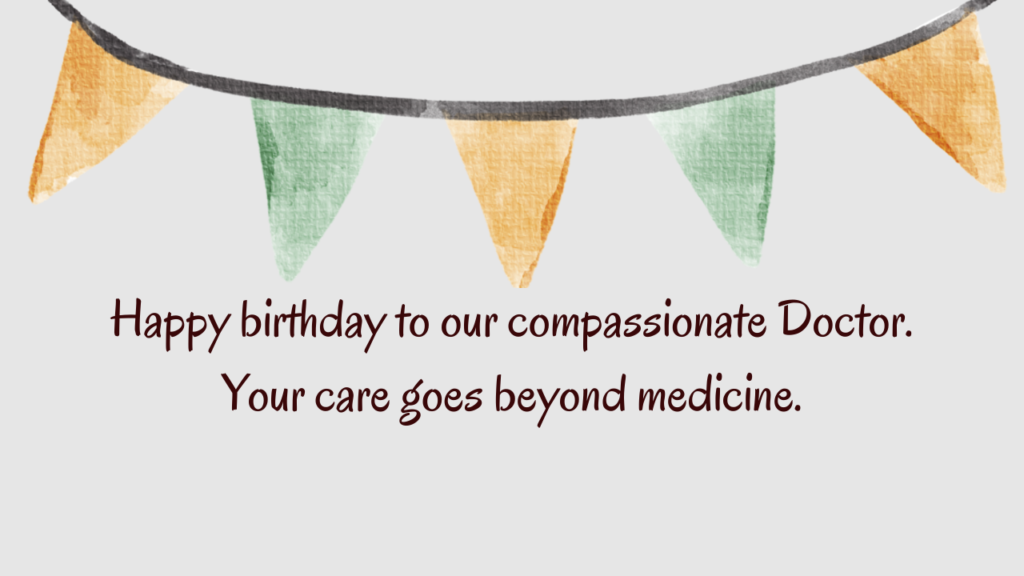 Happy birthday to our compassionate Doctor. Your care goes beyond medicine.